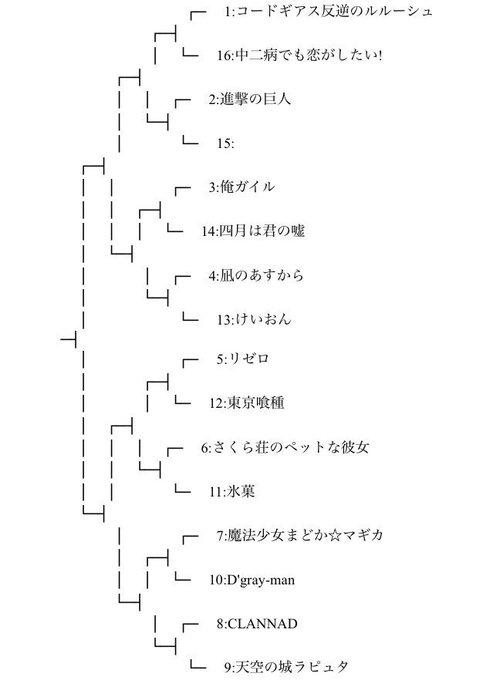 1:コードギアス反逆のルルーシュ

16:中二病でも恋がしたい!

2:進撃の巨人

15:

3:俺ガイル

14:四月は君の嘘

4:凪のあすから

13:けいおん

5:リゼロ

12:東京喰種

6:さくら荘のペットな彼女

11:氷菓

7:魔法少女まどか☆マギカ

10:D'gray-man

8:CLANNAD

9:天空の城ラピュタ